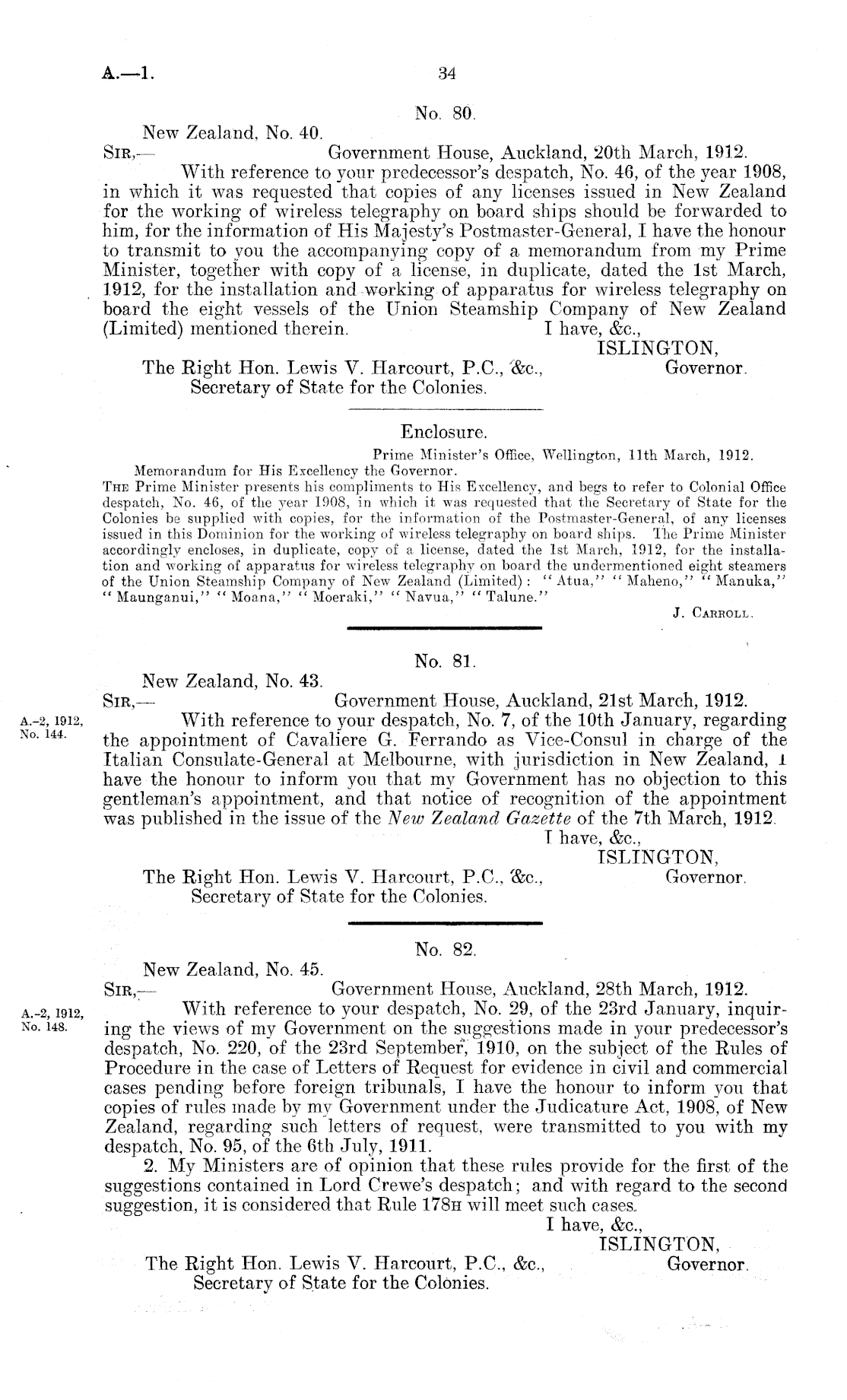 A.—1.

34

No. 80.

New Zealand, No. 40.

SIR,— Government House, Auckland, 20th March, 1912.

With reference to your predecessor's despatch, No. 46, of the year 1908, in which it was requested that copies of any licenses issued in New Zealand for the working of wireless telegraphy on board ships should be forwarded to him, for the information of His Majesty's Postmaster-General, I have the honour to transmit to you the accompanying copy of a memorandum from my Prime Minister, together with copy of a license, in duplicate, dated the 1st March, 1912, for the installation and working of apparatus for wireless telegraphy on board the eight vessels of the Union Steamship Company of New Zealand (Limited) mentioned therein.

I have, &c.,
ISLINGTON,
Governor.

The Right Hon. Lewis V. Harcourt, P.C., &c.,
Secretary of State for the Colonies.

Enclosure.

Prime Minister's Office, Wellington, 11th March, 1912.

Memorandum for His Excellency the Governor.

THE Prime Minister presents his compliments to His Excellency, and begs to refer to Colonial Office despatch, No. 46, of the year 1908, in which it was requested that the Secretary of State for the Colonies be supplied with copies, for the information of the Postmaster-General, of any licenses issued in this Dominion for the working of wireless telegraphy on board ships. The Prime Minister accordingly encloses, in duplicate, copy of a license, dated the 1st March, 1912, for the installation and working of apparatus for wireless telegraphy on board the undermentioned eight steamers of the Union Steamship Company of New Zealand (Limited): "Atua," "Maheno," "Manuka," "Maunganui," "Moana," "Moeraki," "Navua," "Talune."

J. CARROLL.

No. 81.

New Zealand, No. 43.

SIR,— Government House, Auckland, 21st March, 1912.

A.-2, 1912, No. 144.

With reference to your despatch, No. 7, of the 10th January, regarding the appointment of Cavaliere G. Ferrando as Vice-Consul in charge of the Italian Consulate-General at Melbourne, with jurisdiction in New Zealand, I have the honour to inform you that my Government has no objection to this gentleman's appointment, and that notice of recognition of the appointment was published in the issue of the New Zealand Gazette of the 7th March, 1912.

I have, &c.,
ISLINGTON,
Governor.

The Right Hon. Lewis V. Harcourt, P.C., &c.,
Secretary of State for the Colonies.

No. 82.

New Zealand, No. 45.

SIR,— Government House, Auckland, 28th March, 1912.

A.-2, 1912, No. 148.

With reference to your despatch, No. 29, of the 23rd January, inquiring the views of my Government on the suggestions made in your predecessor's despatch, No. 220, of the 23rd September, 1910, on the subject of the Rules of Procedure in the case of Letters of Request for evidence in civil and commercial cases pending before foreign tribunals, I have the honour to inform you that copies of rules made by my Government under the Judicature Act, 1908, of New Zealand, regarding such letters of request, were transmitted to you with my despatch, No. 95, of the 6th July, 1911.

2. My Ministers are of opinion that these rules provide for the first of the suggestions contained in Lord Crewe's despatch; and with regard to the second suggestion, it is considered that Rule 178H will meet such cases.

I have, &c.,
ISLINGTON,
Governor.

The Right Hon. Lewis V. Harcourt, P.C., &c.,
Secretary of State for the Colonies.